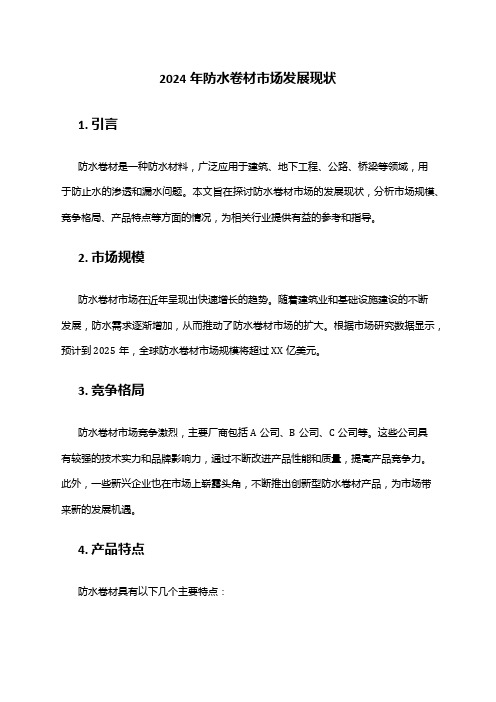 2024 年防水卷材市场发展现状

1. 引言

防水卷材是一种防水材料，广泛应用于建筑、地下工程、公路、桥梁等领域，用于防止水的渗透和漏水问题。本文旨在探讨防水卷材市场的发展现状，分析市场规模、竞争格局、产品特点等方面的情况，为相关行业提供有益的参考和指导。

2. 市场规模

防水卷材市场在近年呈现出快速增长的趋势。随着建筑业和基础设施建设的不断发展，防水需求逐渐增加，从而推动了防水卷材市场的扩大。根据市场研究数据显示，预计到 2025 年，全球防水卷材市场规模将超过 XX 亿美元。

3. 竞争格局

防水卷材市场竞争激烈，主要厂商包括 A 公司、B 公司、C 公司等。这些公司具有较强的技术实力和品牌影响力，通过不断改进产品性能和质量，提高产品竞争力。此外，一些新兴企业也在市场上崭露头角，不断推出创新型防水卷材产品，为市场带来新的发展机遇。

4. 产品特点

防水卷材具有以下几个主要特点：